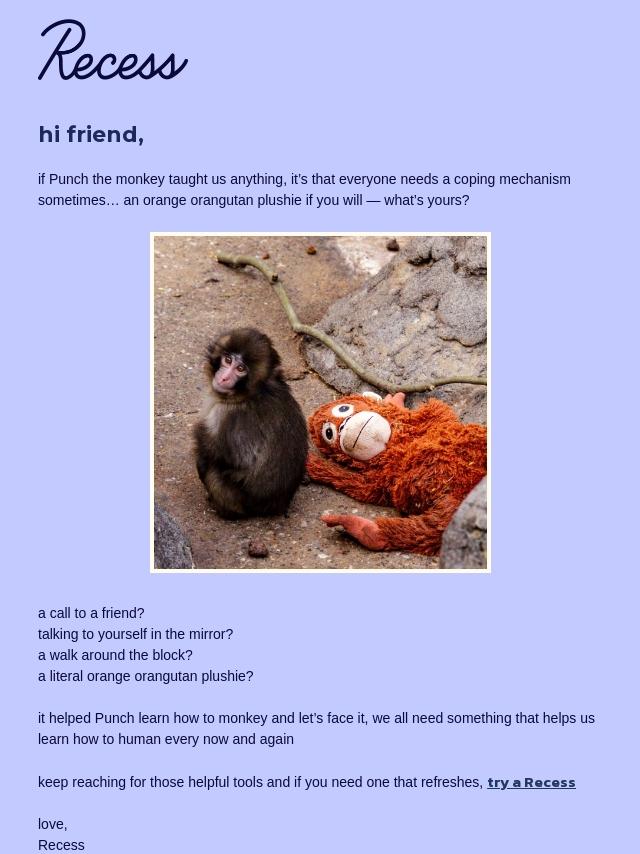 Recess

hi friend,

if Punch the monkey taught us anything, it's that everyone needs a coping mechanism sometimes… an orange orangutan plushie if you will — what's yours?

a call to a friend?
talking to yourself in the mirror?
a walk around the block?
a literal orange orangutan plushie?

it helped Punch learn how to monkey and let's face it, we all need something that helps us learn how to human every now and again

keep reaching for those helpful tools and if you need one that refreshes, try a Recess

love,
Recess